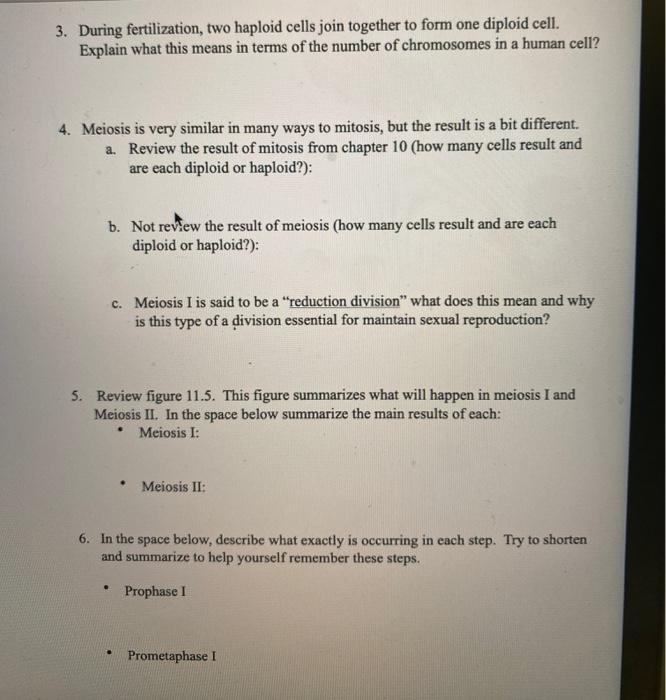 3. During fertilization, two haploid cells join together to form one diploid cell. Explain what this means in terms of the number of chromosomes in a human cell?

4. Meiosis is very similar in many ways to mitosis, but the result is a bit different.
a. Review the result of mitosis from chapter 10 (how many cells result and are each diploid or haploid?):

b. Not review the result of meiosis (how many cells result and are each diploid or haploid?):

c. Meiosis I is said to be a "reduction division" what does this mean and why is this type of a division essential for maintain sexual reproduction?

5. Review figure 11.5. This figure summarizes what will happen in meiosis I and Meiosis II. In the space below summarize the main results of each:
• Meiosis I:

• Meiosis II:

6. In the space below, describe what exactly is occurring in each step. Try to shorten and summarize to help yourself remember these steps.

• Prophase I

• Prometaphase I